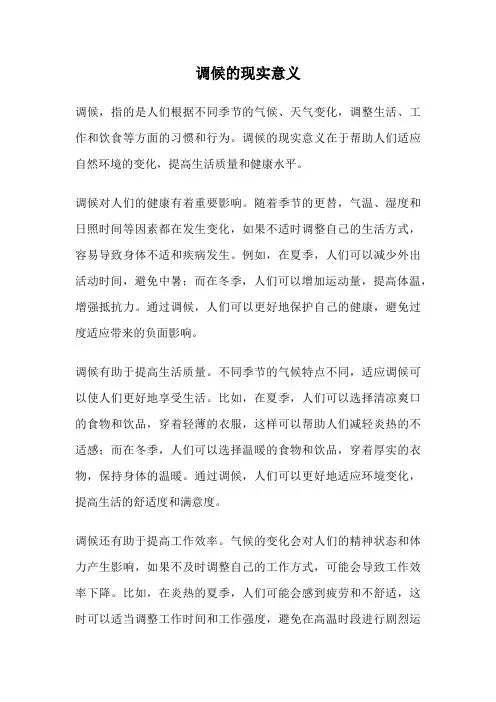 调候的现实意义

调候，指的是人们根据不同季节的气候、天气变化，调整生活、工作和饮食等方面的习惯和行为。调候的现实意义在于帮助人们适应自然环境的变化，提高生活质量和健康水平。

调候对人们的健康有着重要影响。随着季节的更替，气温、湿度和日照时间等因素都在发生变化，如果不适时调整自己的生活方式，容易导致身体不适和疾病发生。例如，在夏季，人们可以减少外出活动时间，避免中暑；而在冬季，人们可以增加运动量，提高体温，增强抵抗力。通过调候，人们可以更好地保护自己的健康，避免过度适应带来的负面影响。

调候有助于提高生活质量。不同季节的气候特点不同，适应调候可以使人们更好地享受生活。比如，在夏季，人们可以选择清凉爽口的食物和饮品，穿着轻薄的衣服，这样可以帮助人们减轻炎热的不适感；而在冬季，人们可以选择温暖的食物和饮品，穿着厚实的衣物，保持身体的温暖。通过调候，人们可以更好地适应环境变化，提高生活的舒适度和满意度。

调候还有助于提高工作效率。气候的变化会对人们的精神状态和体力产生影响，如果不及时调整自己的工作方式，可能会导致工作效率下降。比如，在炎热的夏季，人们可能会感到疲劳和不舒适，这时可以适当调整工作时间和工作强度，避免在高温时段进行剧烈运